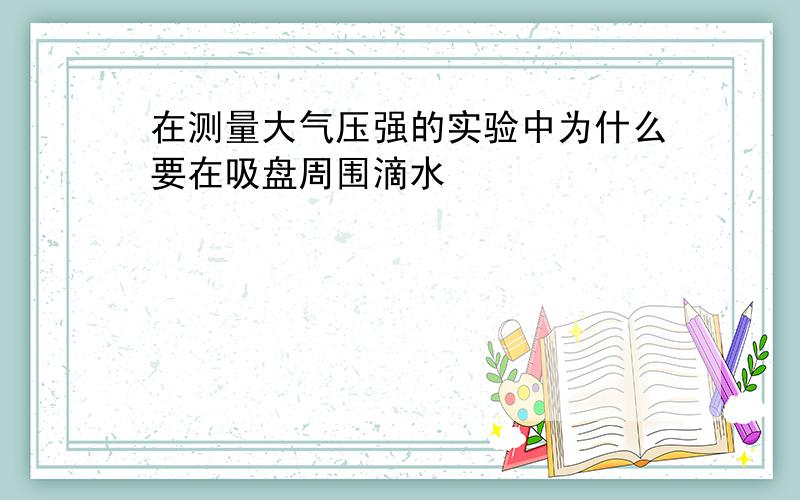 在测量大气压强的实验中为什么要在吸盘周围滴水